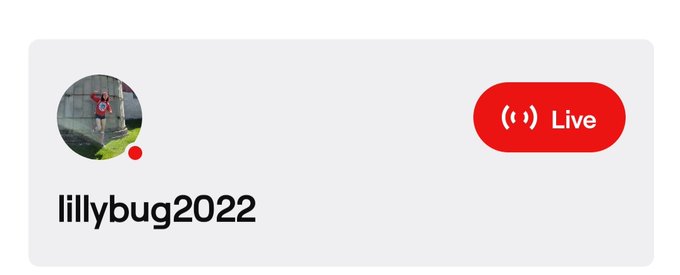 Live

lillybug2022